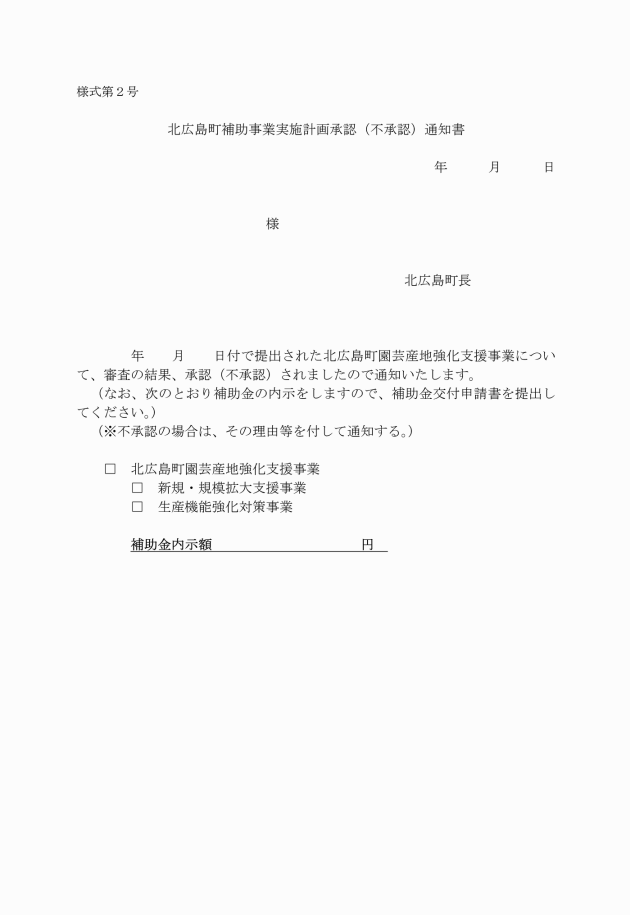 様式第２号

北広島町補助事業実施計画承認（不承認）通知書

年　　月　　日

様

北広島町長

年　　月　　日付で提出された北広島町園芸産地強化支援事業について、審査の結果、承認（不承認）されましたので通知いたします。
（なお、次のとおり補助金の内示をしますので、補助金交付申請書を提出してください。）
（※不承認の場合は、その理由等を付して通知する。）

□　北広島町園芸産地強化支援事業
□　新規・規模拡大支援事業
□　生産機能強化対策事業

補助金内示額　　　　　　　　円